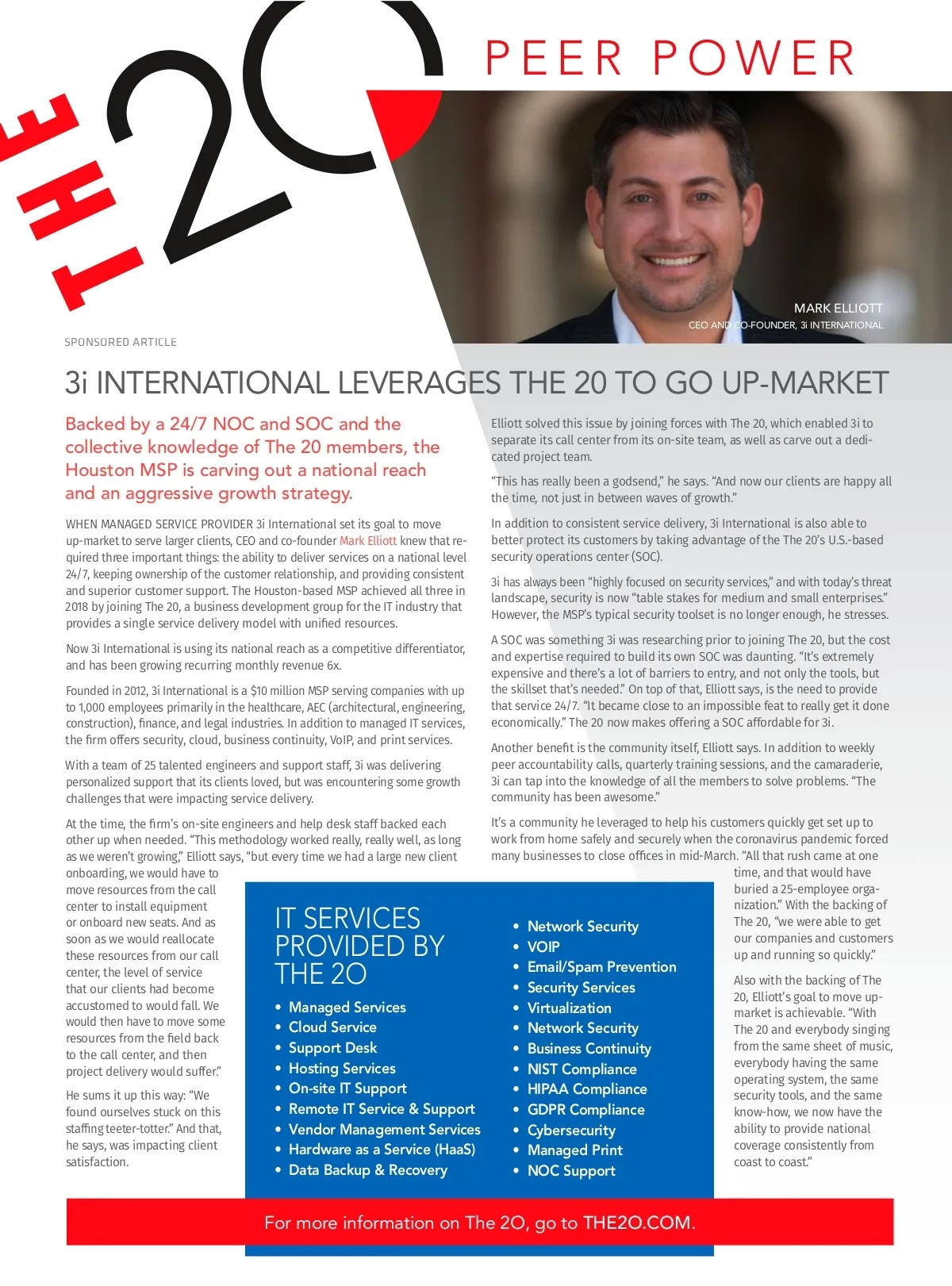 THE 20

PEER POWER

MARK ELLIOTT
CEO AND CO-FOUNDER, 3i INTERNATIONAL

SPONSORED ARTICLE

3i INTERNATIONAL LEVERAGES THE 20 TO GO UP-MARKET

Backed by a 24/7 NOC and SOC and the collective knowledge of The 20 members, the Houston MSP is carving out a national reach and an aggressive growth strategy.

WHEN MANAGED SERVICE PROVIDER 3i International set its goal to move up-market to serve larger clients, CEO and co-founder Mark Elliott knew that required three important things: the ability to deliver services on a national level 24/7, keeping ownership of the customer relationship, and providing consistent and superior customer support. The Houston-based MSP achieved all three in 2018 by joining The 20, a business development group for the IT industry that provides a single service delivery model with unified resources.

Now 3i International is using its national reach as a competitive differentiator, and has been growing recurring monthly revenue 6x.

Founded in 2012, 3i International is a $10 million MSP serving companies with up to 1,000 employees primarily in the healthcare, AEC (architectural, engineering, construction), finance, and legal industries. In addition to managed IT services, the firm offers security, cloud, business continuity, VoIP, and print services.

With a team of 25 talented engineers and support staff, 3i was delivering personalized support that its clients loved, but was encountering some growth challenges that were impacting service delivery.

At the time, the firm's on-site engineers and help desk staff backed each other up when needed. "This methodology worked really, really well, as long as we weren't growing," Elliott says, "but every time we had a large new client onboarding, we would have to move resources from the call center to install equipment or onboard new seats. And as soon as we would reallocate these resources from our call center, the level of service that our clients had become accustomed to would fall. We would then have to move some resources from the field back to the call center, and then project delivery would suffer."

He sums it up this way: "We found ourselves stuck on this staffing teeter-totter." And that, he says, was impacting client satisfaction.

Elliott solved this issue by joining forces with The 20, which enabled 3i to separate its call center from its on-site team, as well as carve out a dedicated project team.

"This has really been a godsend," he says. "And now our clients are happy all the time, not just in between waves of growth."

In addition to consistent service delivery, 3i International is also able to better protect its customers by taking advantage of the The 20's U.S.-based security operations center (SOC).

3i has always been "highly focused on security services," and with today's threat landscape, security is now "table stakes for medium and small enterprises." However, the MSP's typical security toolset is no longer enough, he stresses.

A SOC was something 3i was researching prior to joining The 20, but the cost and expertise required to build its own SOC was daunting. "It's extremely expensive and there's a lot of barriers to entry, and not only the tools, but the skillset that's needed." On top of that, Elliott says, is the need to provide that service 24/7. "It became close to an impossible feat to really get it done economically." The 20 now makes offering a SOC affordable for 3i.

Another benefit is the community itself, Elliott says. In addition to weekly peer accountability calls, quarterly training sessions, and the camaraderie, 3i can tap into the knowledge of all the members to solve problems. "The community has been awesome."

It's a community he leveraged to help his customers quickly get set up to work from home safely and securely when the coronavirus pandemic forced many businesses to close offices in mid-March. "All that rush came at one time, and that would have buried a 25-employee organization." With the backing of The 20, "we were able to get our companies and customers up and running so quickly."

Also with the backing of The 20, Elliott's goal to move up-market is achievable. "With The 20 and everybody singing from the same sheet of music, everybody having the same operating system, the same security tools, and the same know-how, we now have the ability to provide national coverage consistently from coast to coast."

IT SERVICES PROVIDED BY THE 20

• Managed Services
• Cloud Service
• Support Desk
• Hosting Services
• On-site IT Support
• Remote IT Service & Support
• Vendor Management Services
• Hardware as a Service (HaaS)
• Data Backup & Recovery

• Network Security
• VOIP
• Email/Spam Prevention
• Security Services
• Virtualization
• Network Security
• Business Continuity
• NIST Compliance
• HIPAA Compliance
• GDPR Compliance
• Cybersecurity
• Managed Print
• NOC Support

For more information on The 20, go to THE20.COM.